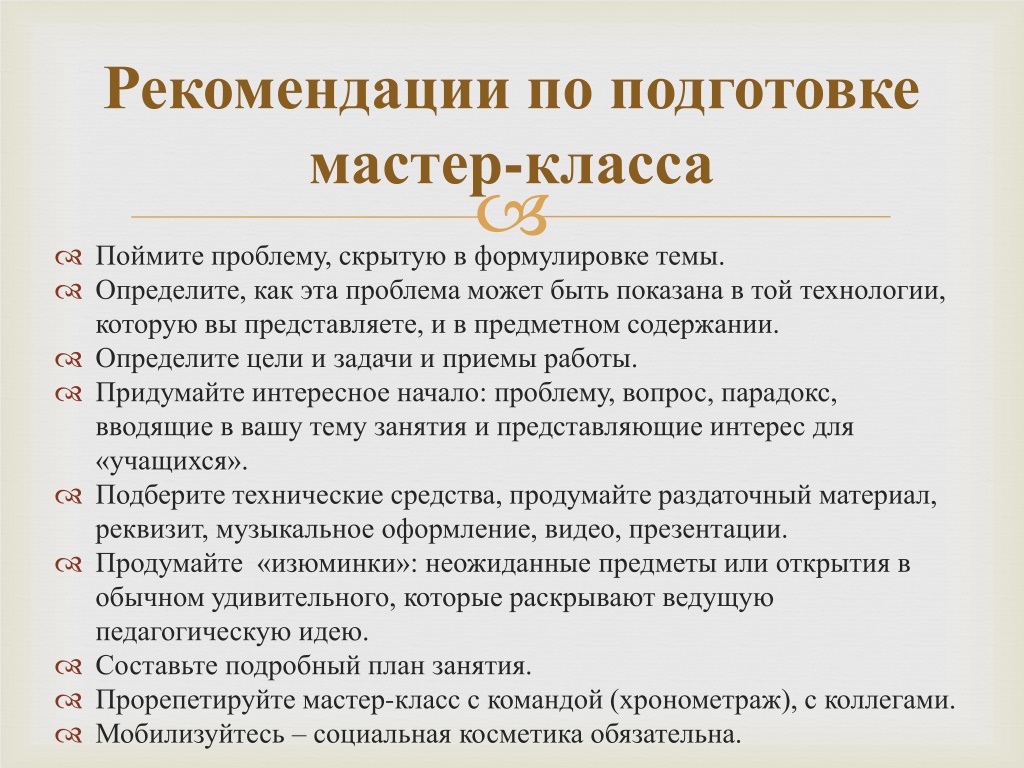 Рекомендации по подготовке мастер-класса

Поймите проблему, скрытую в формулировке темы.
Определите, как эта проблема может быть показана в той технологии, которую вы представляете, и в предметном содержании.
Определите цели и задачи и приемы работы.
Придумайте интересное начало: проблему, вопрос, парадокс, вводящие в вашу тему занятия и представляющие интерес для «учащихся».
Подберите технические средства, продумайте раздаточный материал, реквизит, музыкальное оформление, видео, презентации.
Продумайте «изюминки»: неожиданные предметы или открытия в обычном удивительного, которые раскрывают ведущую педагогическую идею.
Составьте подробный план занятия.
Прорепетируйте мастер-класс с командой (хронометраж), с коллегами.
Мобилизуйтесь – социальная косметика обязательна.